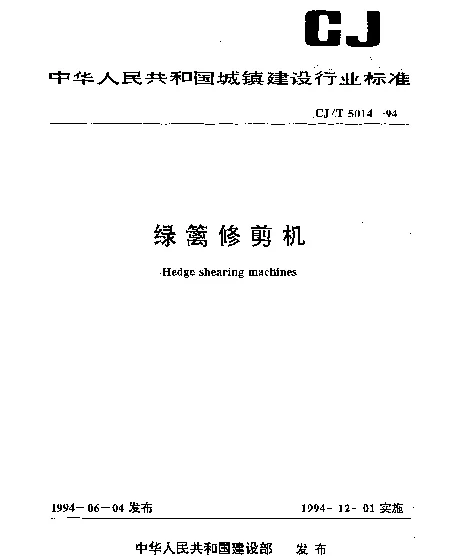 CJ

中华人民共和国城镇建设行业标准

CJ/T 5014-94

绿篱修剪机

Hedge shearing machines

1994-06-04 发布

1994-12-01 实施

中华人民共和国建设部　发布